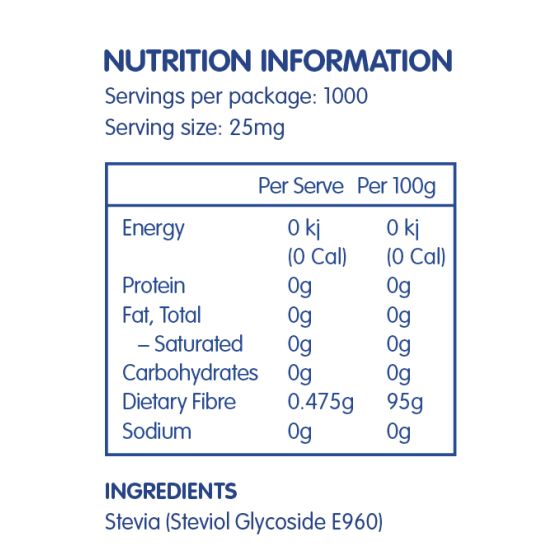 NUTRITION INFORMATION
Servings per package: 1000
Serving size: 25mg

|  | Per Serve | Per 100g |
|---|---|---|
| Energy | 0 kj (0 Cal) | 0 kj (0 Cal) |
| Protein | 0g | 0g |
| Fat, Total | 0g | 0g |
| – Saturated | 0g | 0g |
| Carbohydrates | 0g | 0g |
| Dietary Fibre | 0.475g | 95g |
| Sodium | 0g | 0g |

INGREDIENTS
Stevia (Steviol Glycoside E960)